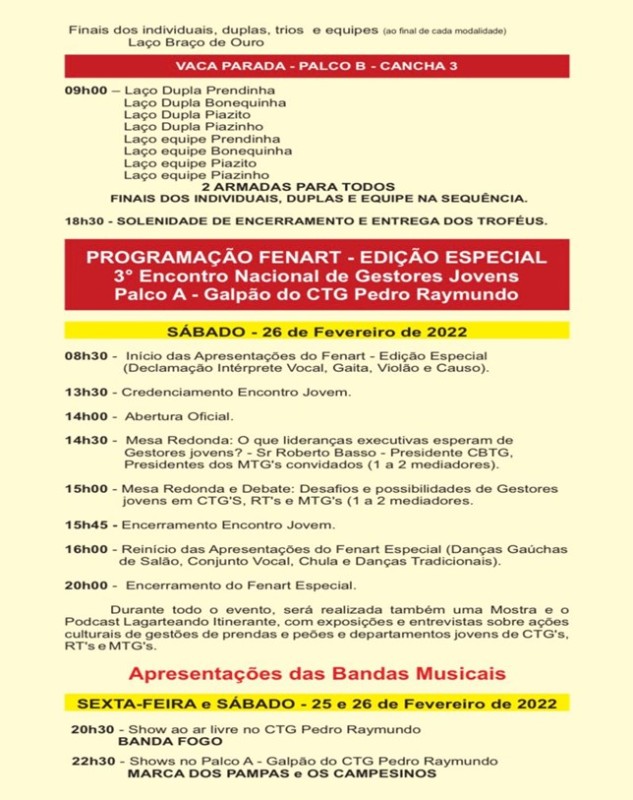 Finais dos individuais, duplas, trios e equipes (ao final de cada modalidade)
Laço Braço de Ouro

VACA PARADA - PALCO B - CANCHA 3

09h00 – Laço Dupla Prendinha
Laço Dupla Bonequinha
Laço Dupla Piazito
Laço Dupla Piazinho
Laço equipe Prendinha
Laço equipe Bonequinha
Laço equipe Piazito
Laço equipe Piazinho
2 ARMADAS PARA TODOS
FINAIS DOS INDIVIDUAIS, DUPLAS E EQUIPE NA SEQUÊNCIA.

18h30 - SOLENIDADE DE ENCERRAMENTO E ENTREGA DOS TROFÉUS.

PROGRAMAÇÃO FENART - EDIÇÃO ESPECIAL
3° Encontro Nacional de Gestores Jovens
Palco A - Galpão do CTG Pedro Raymundo

SÁBADO - 26 de Fevereiro de 2022

08h30 - Início das Apresentações do Fenart - Edição Especial (Declamação Intérprete Vocal, Gaita, Violão e Causo).

13h30 - Credenciamento Encontro Jovem.

14h00 - Abertura Oficial.

14h30 - Mesa Redonda: O que lideranças executivas esperam de Gestores jovens? - Sr Roberto Basso - Presidente CBTG, Presidentes dos MTG's convidados (1 a 2 mediadores).

15h00 - Mesa Redonda e Debate: Desafios e possibilidades de Gestores jovens em CTG'S, RT's e MTG's (1 a 2 mediadores.

15h45 - Encerramento Encontro Jovem.

16h00 - Reinício das Apresentações do Fenart Especial (Danças Gaúchas de Salão, Conjunto Vocal, Chula e Danças Tradicionais).

20h00 - Encerramento do Fenart Especial.

Durante todo o evento, será realizada também uma Mostra e o Podcast Lagarteando Itinerante, com exposições e entrevistas sobre ações culturais de gestões de prendas e peões e departamentos jovens de CTG's, RT's e MTG's.

Apresentações das Bandas Musicais

SEXTA-FEIRA e SÁBADO - 25 e 26 de Fevereiro de 2022

20h30 - Show ao ar livre no CTG Pedro Raymundo
BANDA FOGO

22h30 - Shows no Palco A - Galpão do CTG Pedro Raymundo
MARCA DOS PAMPAS e OS CAMPESINOS